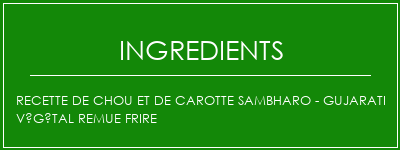 INGREDIENTS

RECETTE DE CHOU ET DE CAROTTE SAMBHARO - GUJARATI V?G?TAL REMUE FRIRE